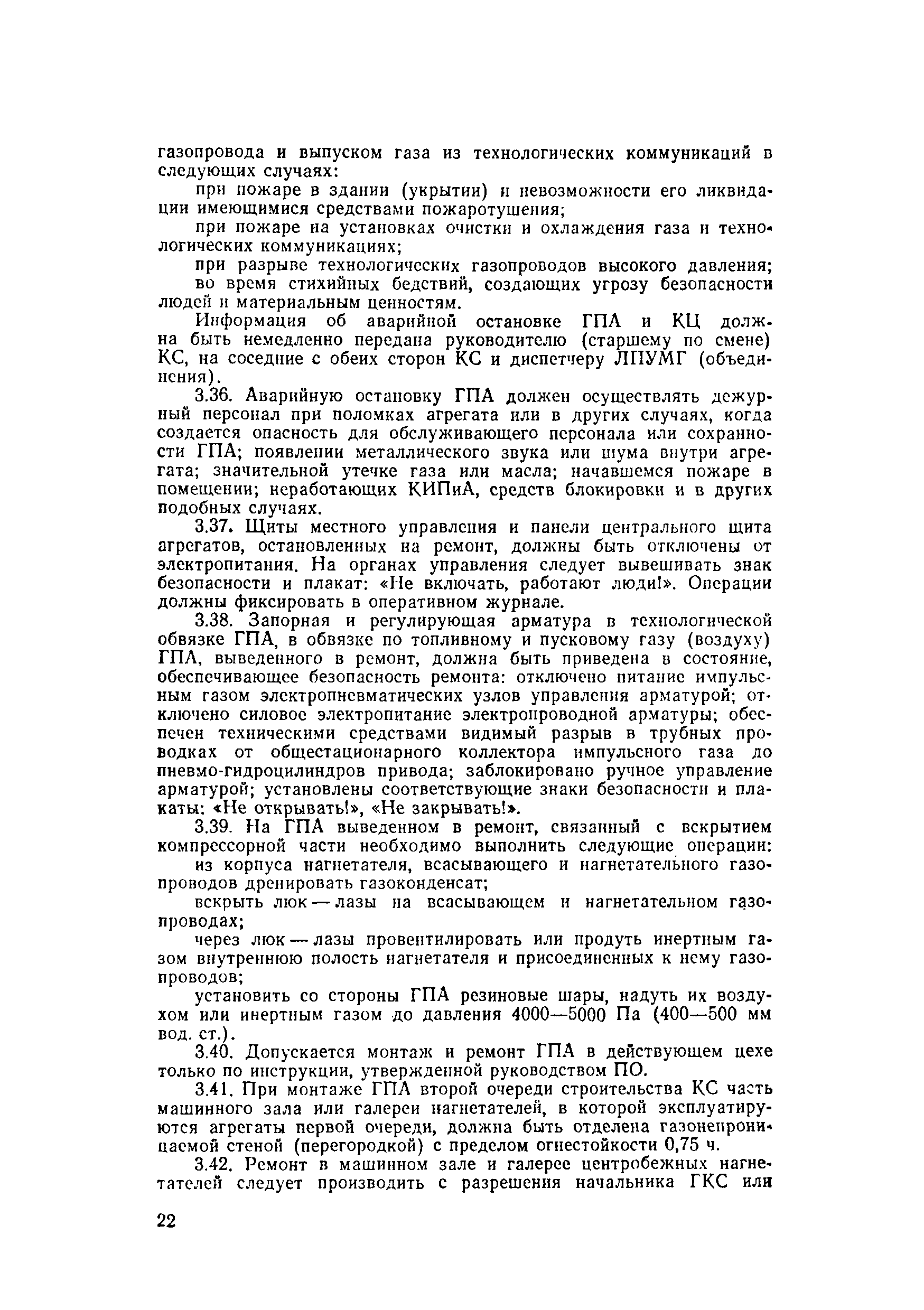 газопровода и выпуском газа из технологических коммуникаций в следующих случаях:

при пожаре в здании (укрытии) и невозможности его ликвидации имеющимися средствами пожаротушения;

при пожаре на установках очистки и охлаждения газа и технологических коммуникациях;

при разрыве технологических газопроводов высокого давления;

во время стихийных бедствий, создающих угрозу безопасности людей и материальным ценностям.

Информация об аварийной остановке ГПА и КЦ должна быть немедленно передана руководителю (старшему по смене) КС, на соседние с обеих сторон КС и диспетчеру ЛПУМГ (объединения).

3.36. Аварийную остановку ГПА должен осуществлять дежурный персонал при поломках агрегата или в других случаях, когда создается опасность для обслуживающего персонала или сохранности ГПА; появлении металлического звука или шума внутри агрегата; значительной утечке газа или масла; начавшемся пожаре в помещении; неработающих КИПиА, средств блокировки и в других подобных случаях.

3.37. Щиты местного управления и панели центрального щита агрегатов, остановленных на ремонт, должны быть отключены от электропитания. На органах управления следует вывешивать знак безопасности и плакат: «Не включать, работают люди!». Операции должны фиксировать в оперативном журнале.

3.38. Запорная и регулирующая арматура в технологической обвязке ГПА, в обвязке по топливному и пусковому газу (воздуху) ГПА, выведенного в ремонт, должна быть приведена в состояние, обеспечивающее безопасность ремонта: отключено питание импульсным газом электропневматических узлов управления арматурой; отключено силовое электропитание электропроводной арматуры; обеспечен техническими средствами видимый разрыв в трубных проводках от общестационарного коллектора импульсного газа до пневмо-гидроцилиндров привода; заблокировано ручное управление арматурой; установлены соответствующие знаки безопасности и плакаты: «Не открывать!», «Не закрывать!».

3.39. На ГПА выведенном в ремонт, связанный с вскрытием компрессорной части необходимо выполнить следующие операции:

из корпуса нагнетателя, всасывающего и нагнетательного газопроводов дренировать газоконденсат;

вскрыть люк — лазы на всасывающем и нагнетательном газопроводах;

через люк — лазы провентилировать или продуть инертным газом внутреннюю полость нагнетателя и присоединенных к нему газопроводов;

установить со стороны ГПА резиновые шары, надуть их воздухом или инертным газом до давления 4000—5000 Па (400—500 мм вод. ст.).

3.40. Допускается монтаж и ремонт ГПА в действующем цехе только по инструкции, утвержденной руководством ПО.

3.41. При монтаже ГПА второй очереди строительства КС часть машинного зала или галереи нагнетателей, в которой эксплуатируются агрегаты первой очереди, должна быть отделена газонепроницаемой стеной (перегородкой) с пределом огнестойкости 0,75 ч.

3.42. Ремонт в машинном зале и галерее центробежных нагнетателей следует производить с разрешения начальника ГКС или

22